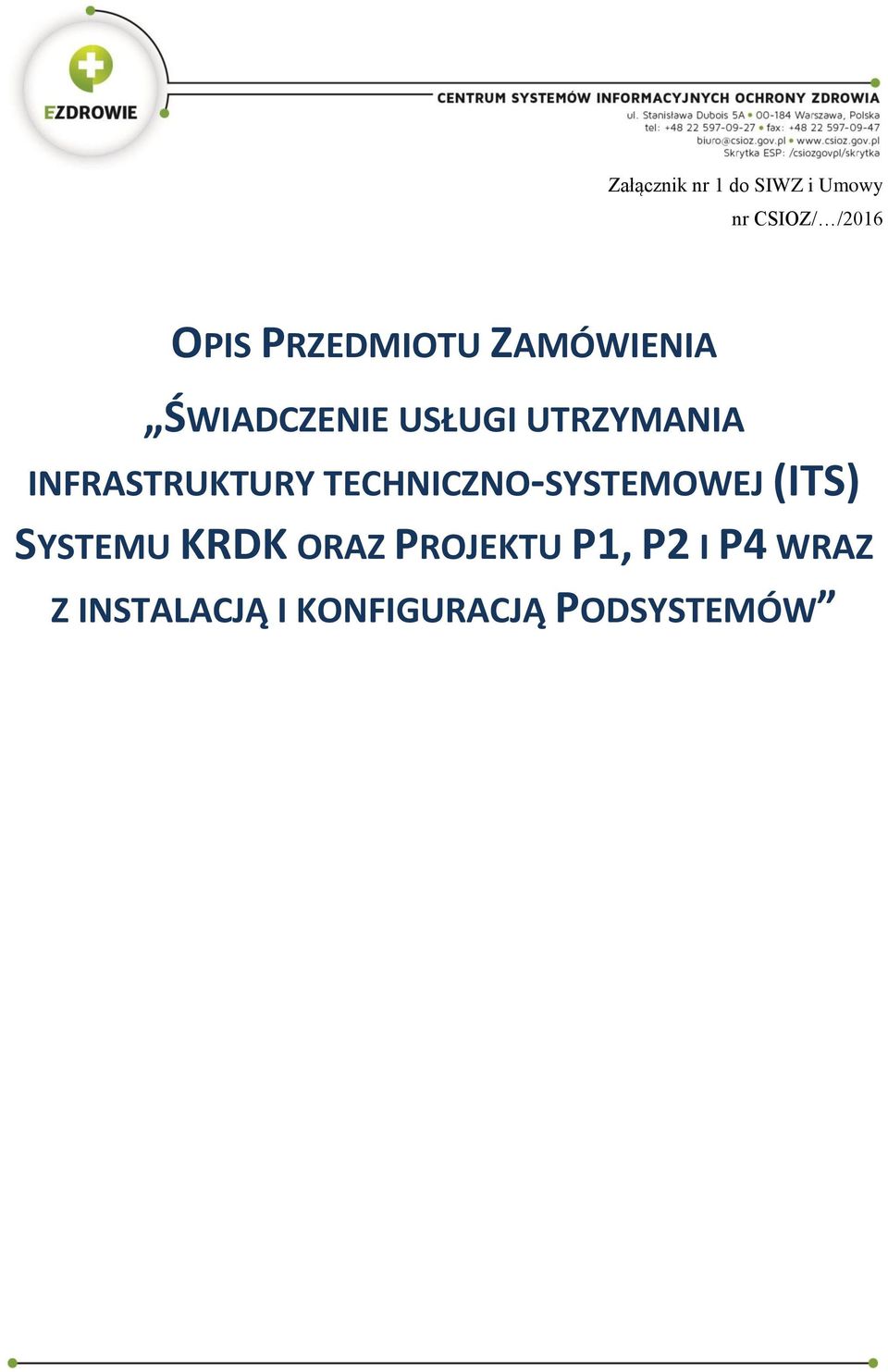 EZDROWIE

CENTRUM SYSTEMÓW INFORMACYJNYCH OCHRONY ZDROWIA
ul. Stanisława Dubois 5A • 00-184 Warszawa, Polska
tel: +48 22 597-09-27 • fax: +48 22 597-09-47
biuro@csioz.gov.pl • www.csioz.gov.pl
Skrytka ESP: /csiozgovpl/skrytka

Załącznik nr 1 do SIWZ i Umowy
nr CSIOZ/…/2016

OPIS PRZEDMIOTU ZAMÓWIENIA

„ŚWIADCZENIE USŁUGI UTRZYMANIA INFRASTRUKTURY TECHNICZNO-SYSTEMOWEJ (ITS) SYSTEMU KRDK ORAZ PROJEKTU P1, P2 I P4 WRAZ Z INSTALACJĄ I KONFIGURACJĄ PODSYSTEMÓW”